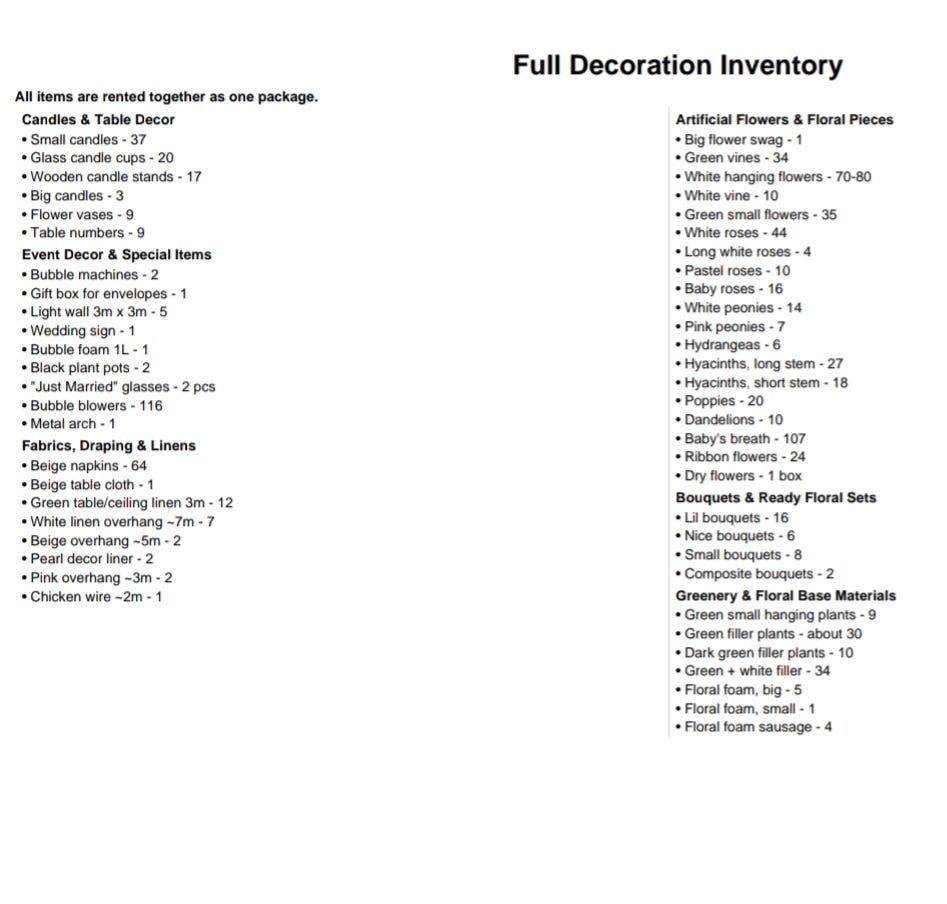 Full Decoration Inventory

All items are rented together as one package.

Candles & Table Decor
• Small candles - 37
• Glass candle cups - 20
• Wooden candle stands - 17
• Big candles - 3
• Flower vases - 9
• Table numbers - 9

Event Decor & Special Items
• Bubble machines - 2
• Gift box for envelopes - 1
• Light wall 3m x 3m - 5
• Wedding sign - 1
• Bubble foam 1L - 1
• Black plant pots - 2
• "Just Married" glasses - 2 pcs
• Bubble blowers - 116
• Metal arch - 1

Fabrics, Draping & Linens
• Beige napkins - 64
• Beige table cloth - 1
• Green table/ceiling linen 3m - 12
• White linen overhang ~7m - 7
• Beige overhang ~5m - 2
• Pearl decor liner - 2
• Pink overhang ~3m - 2
• Chicken wire ~2m - 1

Artificial Flowers & Floral Pieces
• Big flower swag - 1
• Green vines - 34
• White hanging flowers - 70-80
• White vine - 10
• Green small flowers - 35
• White roses - 44
• Long white roses - 4
• Pastel roses - 10
• Baby roses - 16
• White peonies - 14
• Pink peonies - 7
• Hydrangeas - 6
• Hyacinths, long stem - 27
• Hyacinths, short stem - 18
• Poppies - 20
• Dandelions - 10
• Baby's breath - 107
• Ribbon flowers - 24
• Dry flowers - 1 box

Bouquets & Ready Floral Sets
• Lil bouquets - 16
• Nice bouquets - 6
• Small bouquets - 8
• Composite bouquets - 2

Greenery & Floral Base Materials
• Green small hanging plants - 9
• Green filler plants - about 30
• Dark green filler plants - 10
• Green + white filler - 34
• Floral foam, big - 5
• Floral foam, small - 1
• Floral foam sausage - 4